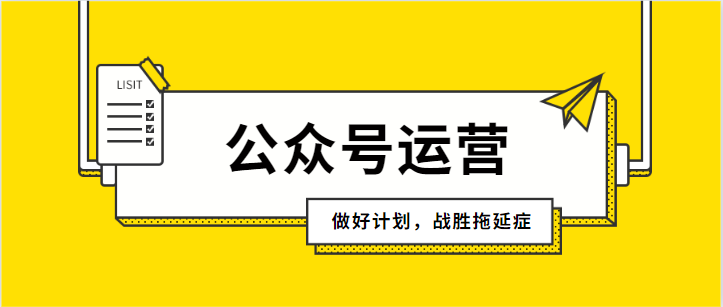 LISIT

公众号运营

做好计划，战胜拖延症